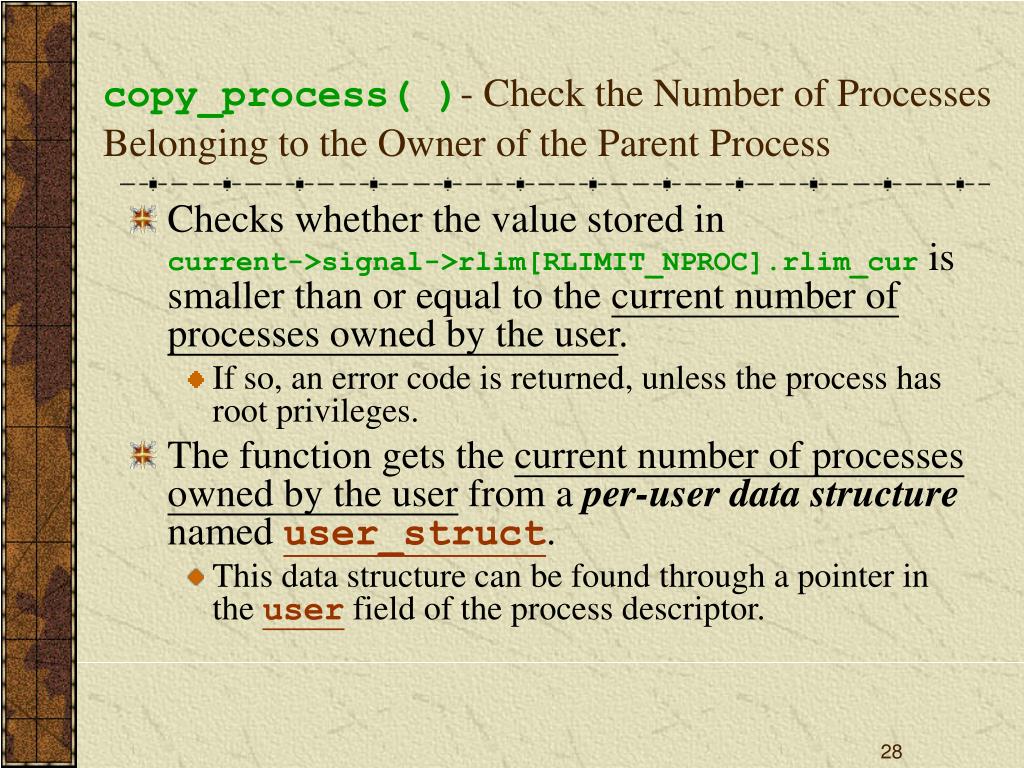 copy_process( )- Check the Number of Processes Belonging to the Owner of the Parent Process

Checks whether the value stored in current->signal->rlim[RLIMIT_NPROC].rlim_cur is smaller than or equal to the current number of processes owned by the user.

If so, an error code is returned, unless the process has root privileges.

The function gets the current number of processes owned by the user from a per-user data structure named user_struct.

This data structure can be found through a pointer in the user field of the process descriptor.

28